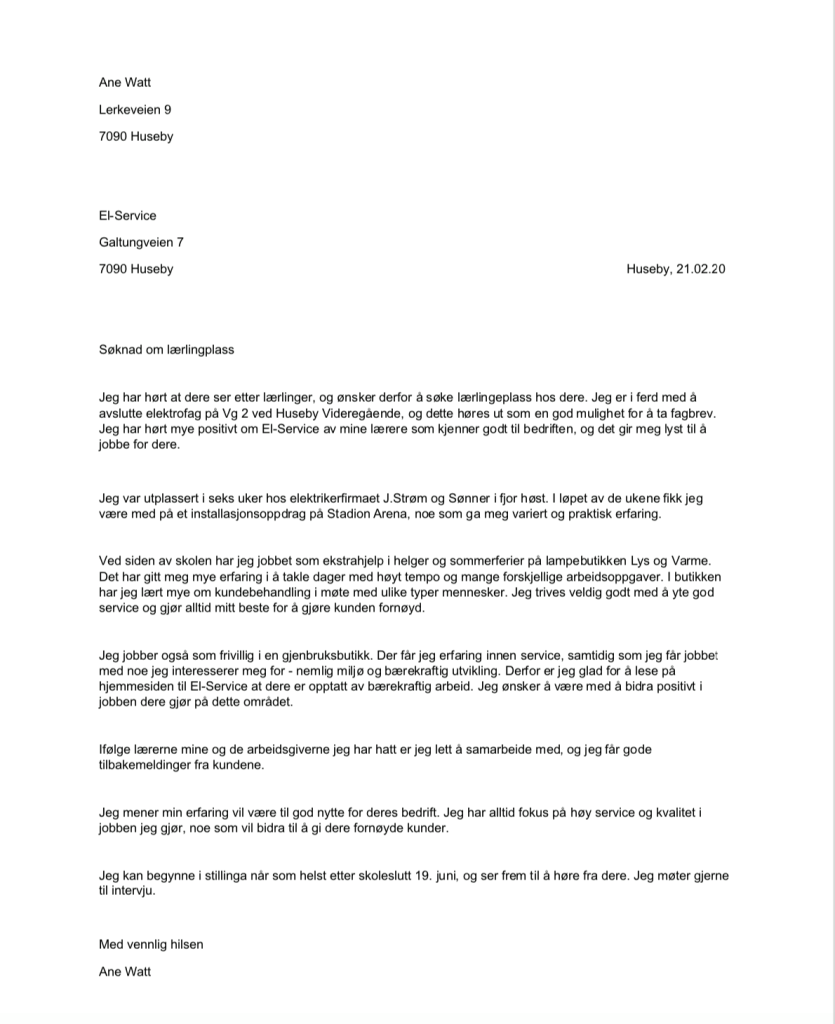 Ane Watt

Lerkeveien 9

7090 Huseby

El-Service

Galtungveien 7

7090 Huseby

Huseby, 21.02.20

Søknad om lærlingplass

Jeg har hørt at dere ser etter lærlinger, og ønsker derfor å søke lærlingeplass hos dere. Jeg er i ferd med å avslutte elektrofag på Vg 2 ved Huseby Videregående, og dette høres ut som en god mulighet for å ta fagbrev. Jeg har hørt mye positivt om El-Service av mine lærere som kjenner godt til bedriften, og det gir meg lyst til å jobbe for dere.

Jeg var utplassert i seks uker hos elektrikerfirmaet J.Strøm og Sønner i fjor høst. I løpet av de ukene fikk jeg være med på et installasjonsoppdrag på Stadion Arena, noe som ga meg variert og praktisk erfaring.

Ved siden av skolen har jeg jobbet som ekstrahjelp i helger og sommerferier på lampebutikken Lys og Varme. Det har gitt meg mye erfaring i å takle dager med høyt tempo og mange forskjellige arbeidsoppgaver. I butikken har jeg lært mye om kundebehandling i møte med ulike typer mennesker. Jeg trives veldig godt med å yte god service og gjør alltid mitt beste for å gjøre kunden fornøyd.

Jeg jobber også som frivillig i en gjenbruksbutikk. Der får jeg erfaring innen service, samtidig som jeg får jobbet med noe jeg interesserer meg for - nemlig miljø og bærekraftig utvikling. Derfor er jeg glad for å lese på hjemmesiden til El-Service at dere er opptatt av bærekraftig arbeid. Jeg ønsker å være med å bidra positivt i jobben dere gjør på dette området.

Ifølge lærerne mine og de arbeidsgiverne jeg har hatt er jeg lett å samarbeide med, og jeg får gode tilbakemeldinger fra kundene.

Jeg mener min erfaring vil være til god nytte for deres bedrift. Jeg har alltid fokus på høy service og kvalitet i jobben jeg gjør, noe som vil bidra til å gi dere fornøyde kunder.

Jeg kan begynne i stillinga når som helst etter skoleslutt 19. juni, og ser frem til å høre fra dere. Jeg møter gjerne til intervju.

Med vennlig hilsen

Ane Watt